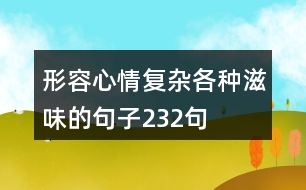 形容心情复杂各种滋味的句子232句